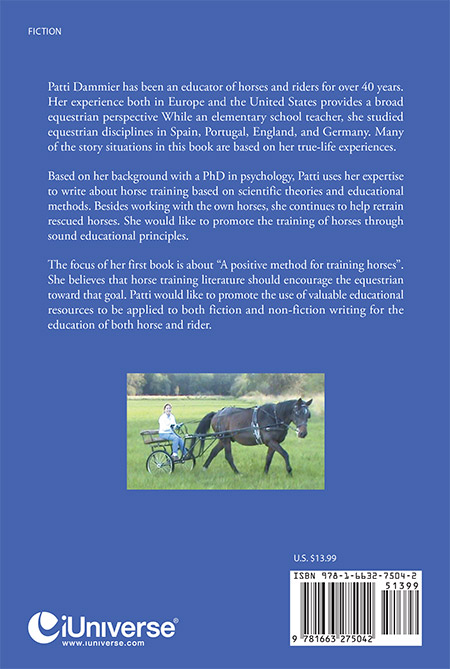 FICTION

Patti Dammier has been an educator of horses and riders for over 40 years. Her experience both in Europe and the United States provides a broad equestrian perspective While an elementary school teacher, she studied equestrian disciplines in Spain, Portugal, England, and Germany. Many of the story situations in this book are based on her true-life experiences.

Based on her background with a PhD in psychology, Patti uses her expertise to write about horse training based on scientific theories and educational methods. Besides working with the own horses, she continues to help retrain rescued horses. She would like to promote the training of horses through sound educational principles.

The focus of her first book is about "A positive method for training horses". She believes that horse training literature should encourage the equestrian toward that goal. Patti would like to promote the use of valuable educational resources to be applied to both fiction and non-fiction writing for the education of both horse and rider.

U.S. $13.99

ISBN 978-1-6632-7504-2

51399

9 781663 275042

iUniverse®
www.iuniverse.com